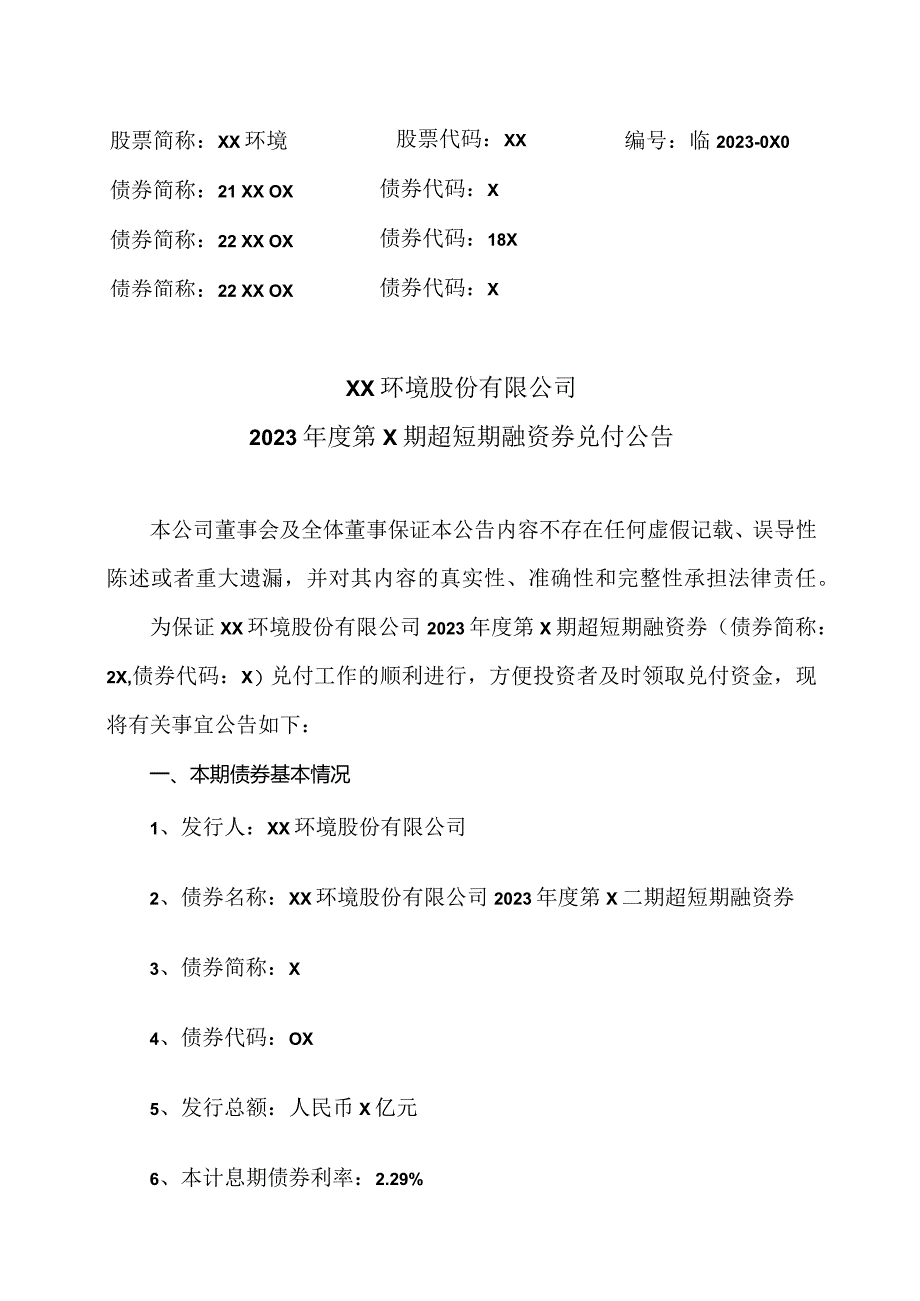 股票简称：XX 环境　　股票代码：XX　　编号：临 2023-0X0

债券简称：21 XX OX　　债券代码：X

债券简称：22 XX OX　　债券代码：18X

债券简称：22 XX OX　　债券代码：X

XX 环境股份有限公司
2023 年度第 X 期超短期融资券兑付公告

本公司董事会及全体董事保证本公告内容不存在任何虚假记载、误导性陈述或者重大遗漏，并对其内容的真实性、准确性和完整性承担法律责任。

为保证 XX 环境股份有限公司 2023 年度第 X 期超短期融资券（债券简称：2X,债券代码：X）兑付工作的顺利进行，方便投资者及时领取兑付资金，现将有关事宜公告如下：

一、本期债券基本情况

1、发行人：XX 环境股份有限公司

2、债券名称：XX 环境股份有限公司 2023 年度第 X 二期超短期融资券

3、债券简称：X

4、债券代码：OX

5、发行总额：人民币 X 亿元

6、本计息期债券利率：2.29%